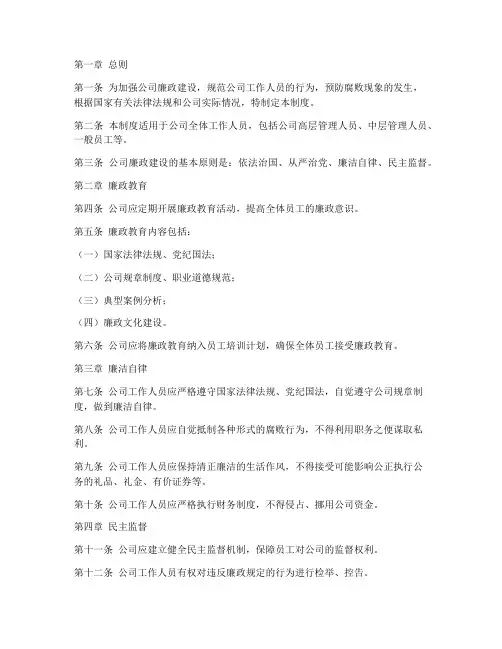 第一章 总则

第一条 为加强公司廉政建设，规范公司工作人员的行为，预防腐败现象的发生，根据国家有关法律法规和公司实际情况，特制定本制度。

第二条 本制度适用于公司全体工作人员，包括公司高层管理人员、中层管理人员、一般员工等。

第三条 公司廉政建设的基本原则是：依法治国、从严治党、廉洁自律、民主监督。

第二章 廉政教育

第四条 公司应定期开展廉政教育活动，提高全体员工的廉政意识。

第五条 廉政教育内容包括：

（一）国家法律法规、党纪国法；

（二）公司规章制度、职业道德规范；

（三）典型案例分析；

（四）廉政文化建设。

第六条 公司应将廉政教育纳入员工培训计划，确保全体员工接受廉政教育。

第三章 廉洁自律

第七条 公司工作人员应严格遵守国家法律法规、党纪国法，自觉遵守公司规章制度，做到廉洁自律。

第八条 公司工作人员应自觉抵制各种形式的腐败行为，不得利用职务之便谋取私利。

第九条 公司工作人员应保持清正廉洁的生活作风，不得接受可能影响公正执行公务的礼品、礼金、有价证券等。

第十条 公司工作人员应严格执行财务制度，不得侵占、挪用公司资金。

第四章 民主监督

第十一条 公司应建立健全民主监督机制，保障员工对公司的监督权利。

第十二条 公司工作人员有权对违反廉政规定的行为进行检举、控告。